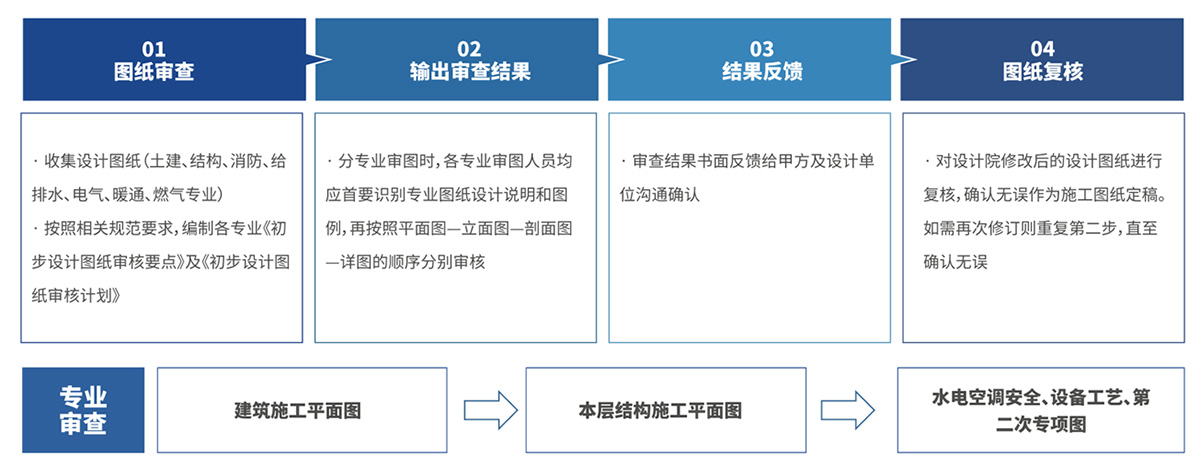 01
图纸审查

02
输出审查结果

03
结果反馈

04
图纸复核

· 收集设计图纸（土建、结构、消防、给排水、电气、暖通、燃气专业）
· 按照相关规范要求，编制各专业《初步设计图纸审核要点》及《初步设计图纸审核计划》

· 分专业审图时，各专业审图人员均应首要识别专业图纸设计说明和图例，再按照平面图—立面图—剖面图—详图的顺序分别审核

· 审查结果书面反馈给甲方及设计单位沟通确认

· 对设计院修改后的设计图纸进行复核，确认无误作为施工图纸定稿。如需再次修订则重复第二步，直至确认无误

专业审查

建筑施工平面图

本层结构施工平面图

水电空调安全、设备工艺、第二次专项图